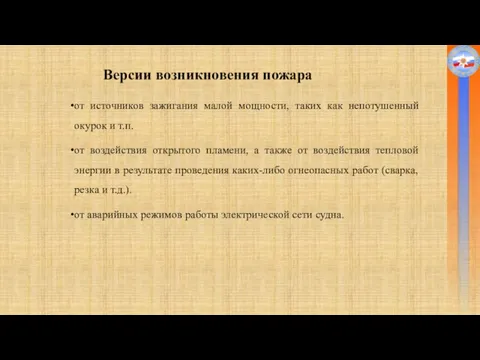 Версии возникновения пожара

•от источников зажигания малой мощности, таких как непотушенный окурок и т.п.

•от воздействия открытого пламени, а также от воздействия тепловой энергии в результате проведения каких-либо огнеопасных работ (сварка, резка и т.д.).

•от аварийных режимов работы электрической сети судна.